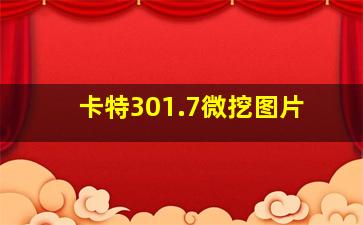 卡特301.7微挖图片